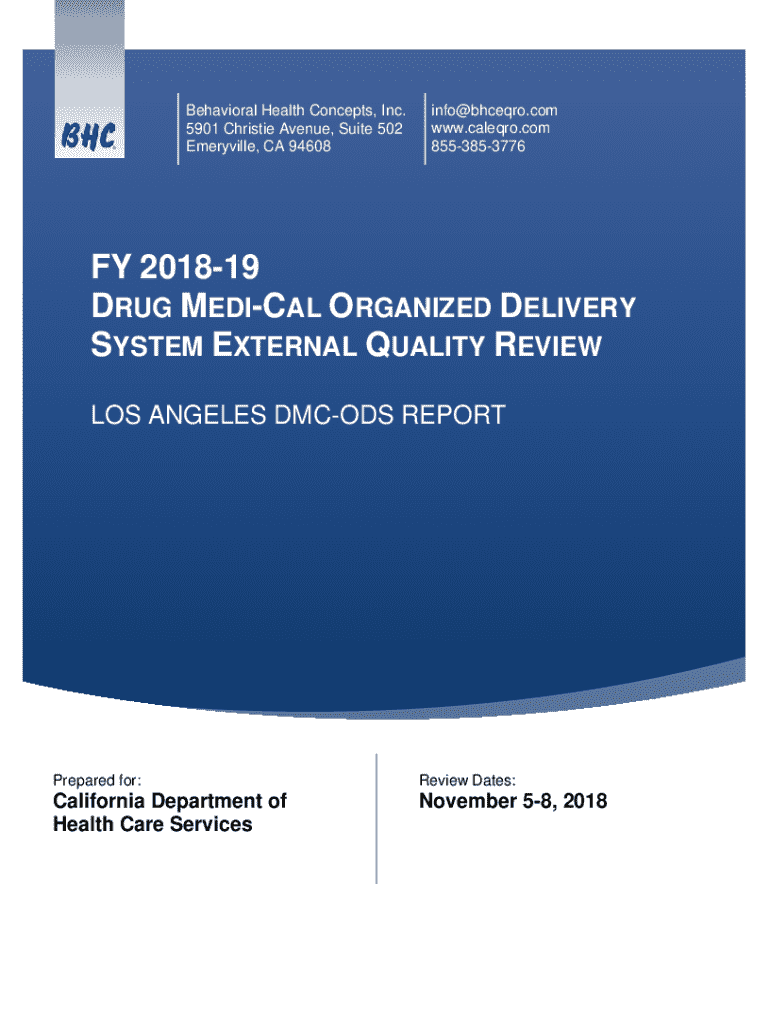 BHC

Behavioral Health Concepts, Inc.
5901 Christie Avenue, Suite 502
Emeryville, CA 94608

info@bhceqro.com
www.caleqro.com
855-385-3776

FY 2018-19
DRUG MEDI-CAL ORGANIZED DELIVERY SYSTEM EXTERNAL QUALITY REVIEW

LOS ANGELES DMC-ODS REPORT

Prepared for:
California Department of Health Care Services

Review Dates:
November 5-8, 2018